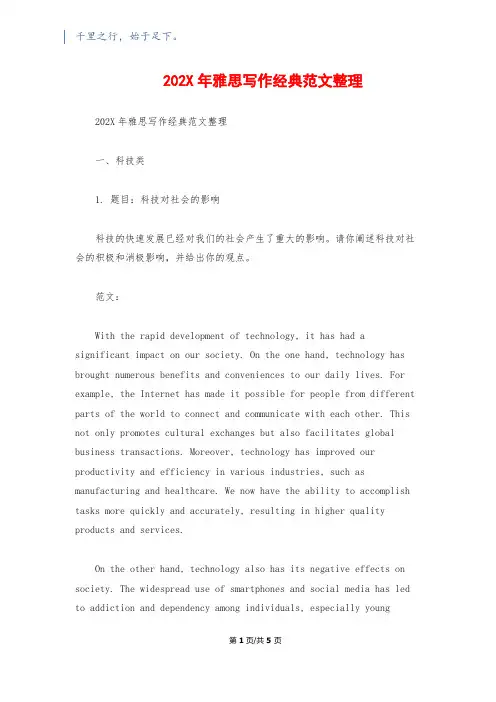 千里之行，始于足下。

202X 年雅思写作经典范文整理

202X 年雅思写作经典范文整理

一、科技类

1. 题目：科技对社会的影响

科技的快速发展已经对我们的社会产生了重大的影响。请你阐述科技对社会的积极和消极影响，并给出你的观点。

范文：

With the rapid development of technology, it has had a significant impact on our society. On the one hand, technology has brought numerous benefits and conveniences to our daily lives. For example, the Internet has made it possible for people from different parts of the world to connect and communicate with each other. This not only promotes cultural exchanges but also facilitates global business transactions. Moreover, technology has improved our productivity and efficiency in various industries, such as manufacturing and healthcare. We now have the ability to accomplish tasks more quickly and accurately, resulting in higher quality products and services.

On the other hand, technology also has its negative effects on society. The widespread use of smartphones and social media has led to addiction and dependency among individuals, especially young

第 1 页/共 5 页